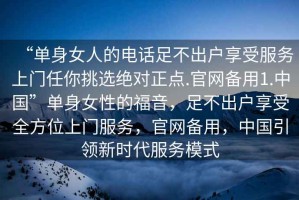 “单身女人的电话足不出户享受服务上门任你挑选绝对正点.官网备用1.中国”单身女性的福音，足不出户享受全方位上门服务，官网备用，中国引领新时代服务模式